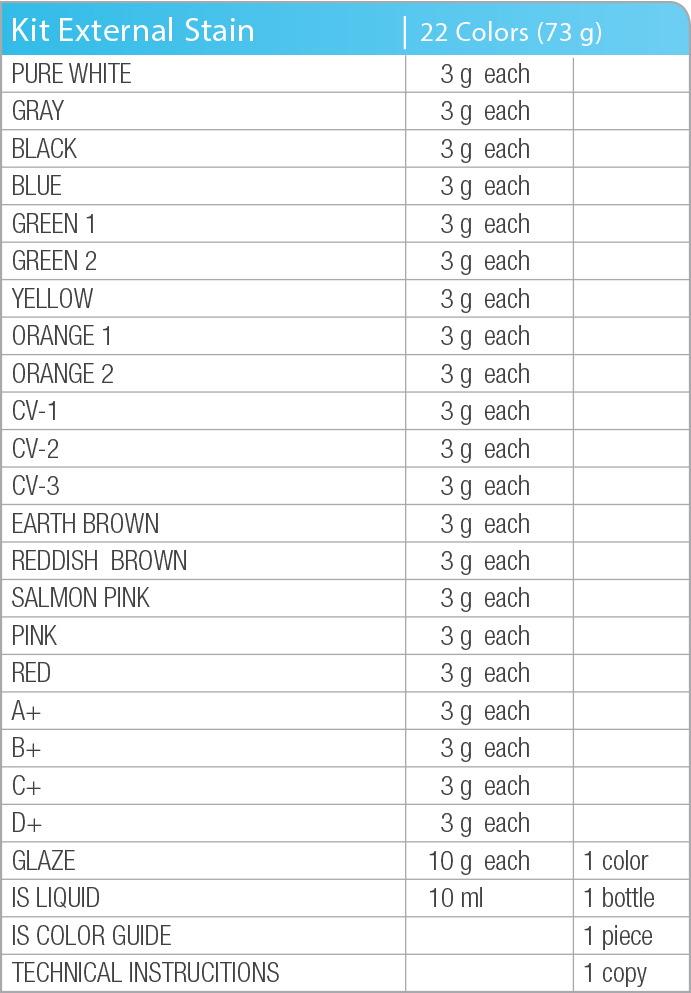 | Kit External Stain | 22 Colors (73 g) | |
|---|---|---|
| PURE WHITE | 3 g each | |
| GRAY | 3 g each | |
| BLACK | 3 g each | |
| BLUE | 3 g each | |
| GREEN 1 | 3 g each | |
| GREEN 2 | 3 g each | |
| YELLOW | 3 g each | |
| ORANGE 1 | 3 g each | |
| ORANGE 2 | 3 g each | |
| CV-1 | 3 g each | |
| CV-2 | 3 g each | |
| CV-3 | 3 g each | |
| EARTH BROWN | 3 g each | |
| REDDISH BROWN | 3 g each | |
| SALMON PINK | 3 g each | |
| PINK | 3 g each | |
| RED | 3 g each | |
| A+ | 3 g each | |
| B+ | 3 g each | |
| C+ | 3 g each | |
| D+ | 3 g each | |
| GLAZE | 10 g each | 1 color |
| IS LIQUID | 10 ml | 1 bottle |
| IS COLOR GUIDE | | 1 piece |
| TECHNICAL INSTRUCITIONS | | 1 copy |